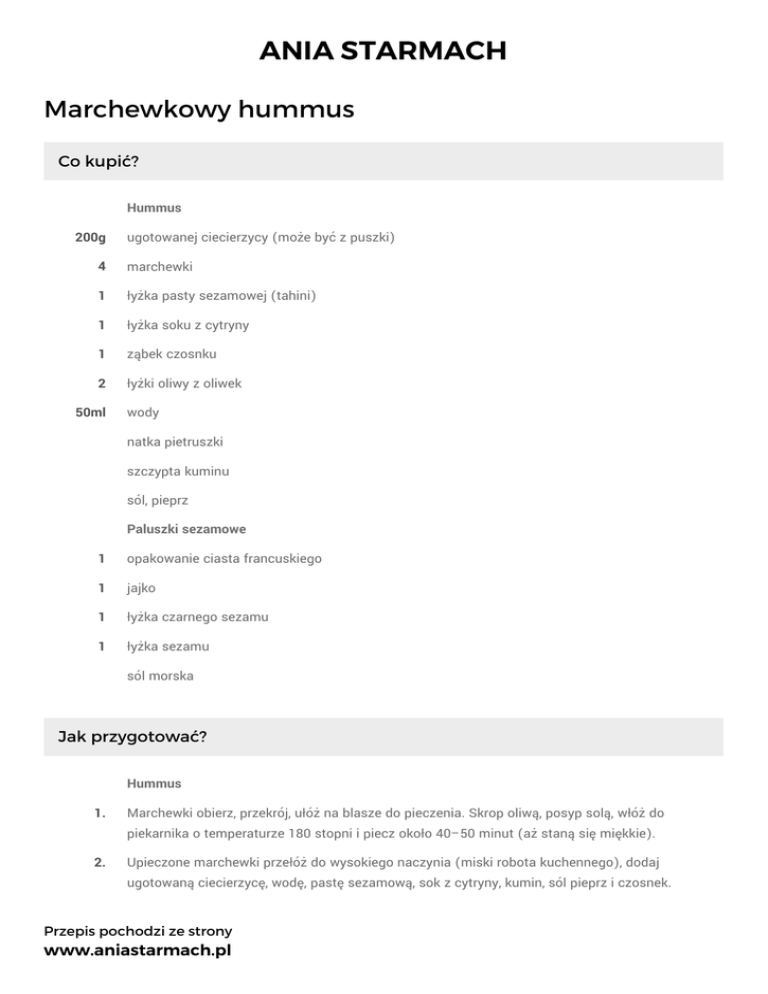 ANIA STARMACH

Marchewkowy hummus

Co kupić?

Hummus

200g ugotowanej ciecierzycy (może być z puszki)

4 marchewki

1 łyżka pasty sezamowej (tahini)

1 łyżka soku z cytryny

1 ząbek czosnku

2 łyżki oliwy z oliwek

50ml wody

natka pietruszki

szczypta kuminu

sól, pieprz

Paluszki sezamowe

1 opakowanie ciasta francuskiego

1 jajko

1 łyżka czarnego sezamu

1 łyżka sezamu

sól morska

Jak przygotować?

Hummus

1. Marchewki obierz, przekrój, ułóż na blasze do pieczenia. Skrop oliwą, posyp solą, włóż do piekarnika o temperaturze 180 stopni i piecz około 40–50 minut (aż staną się miękkie).

2. Upieczone marchewki przełóż do wysokiego naczynia (miski robota kuchennego), dodaj ugotowaną ciecierzycę, wodę, pastę sezamową, sok z cytryny, kumin, sól pieprz i czosnek.

Przepis pochodzi ze strony
www.aniastarmach.pl